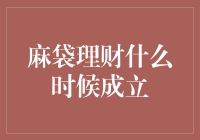 麻袋理财什么时候成立